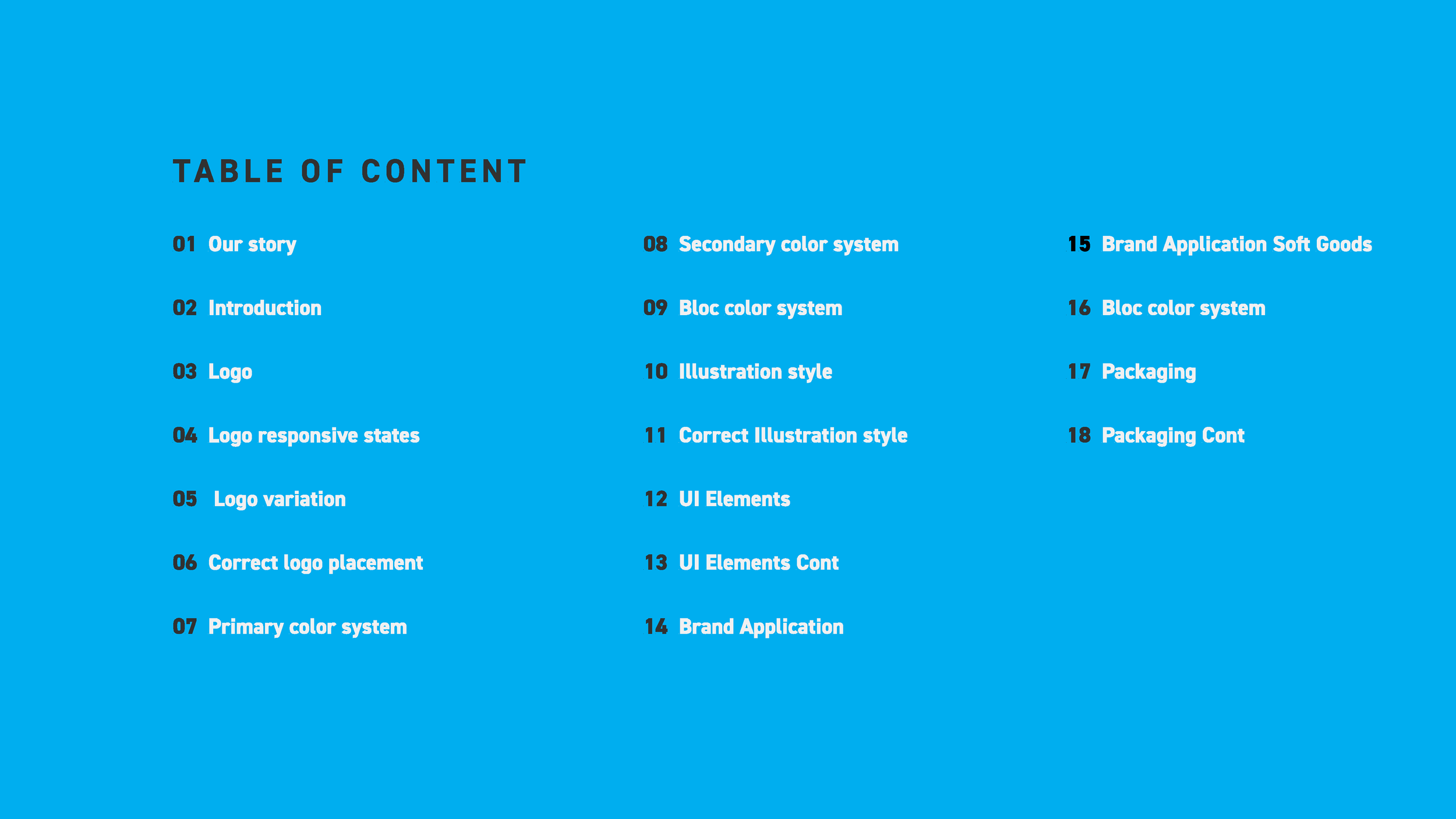 TABLE OF CONTENT

01 Our story

02 Introduction

03 Logo

04 Logo responsive states

05 Logo variation

06 Correct logo placement

07 Primary color system

08 Secondary color system

09 Bloc color system

10 Illustration style

11 Correct Illustration style

12 UI Elements

13 UI Elements Cont

14 Brand Application

15 Brand Application Soft Goods

16 Bloc color system

17 Packaging

18 Packaging Cont